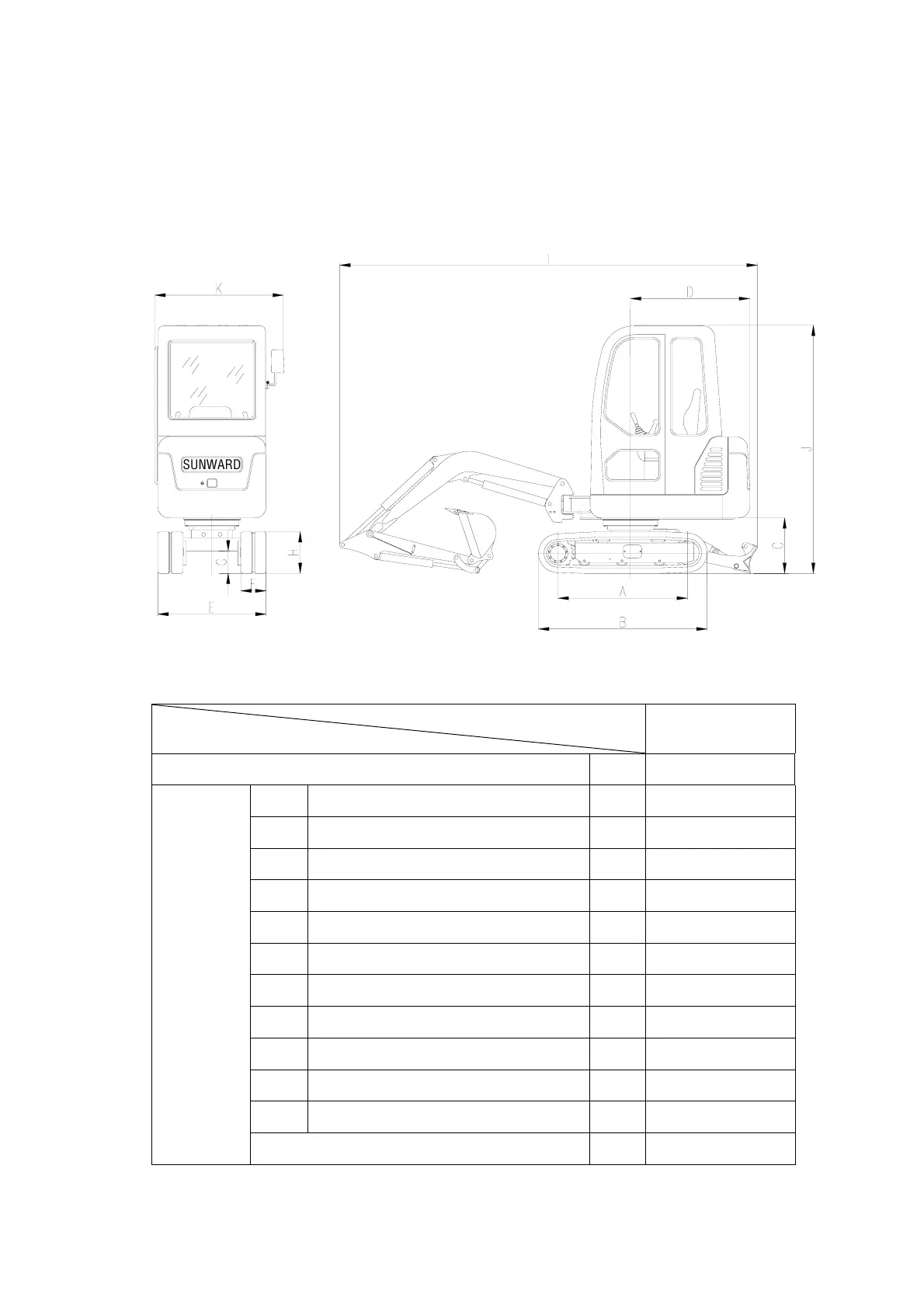 K

SUNWARD

G

H

F

E

I

D

J

C

A

B